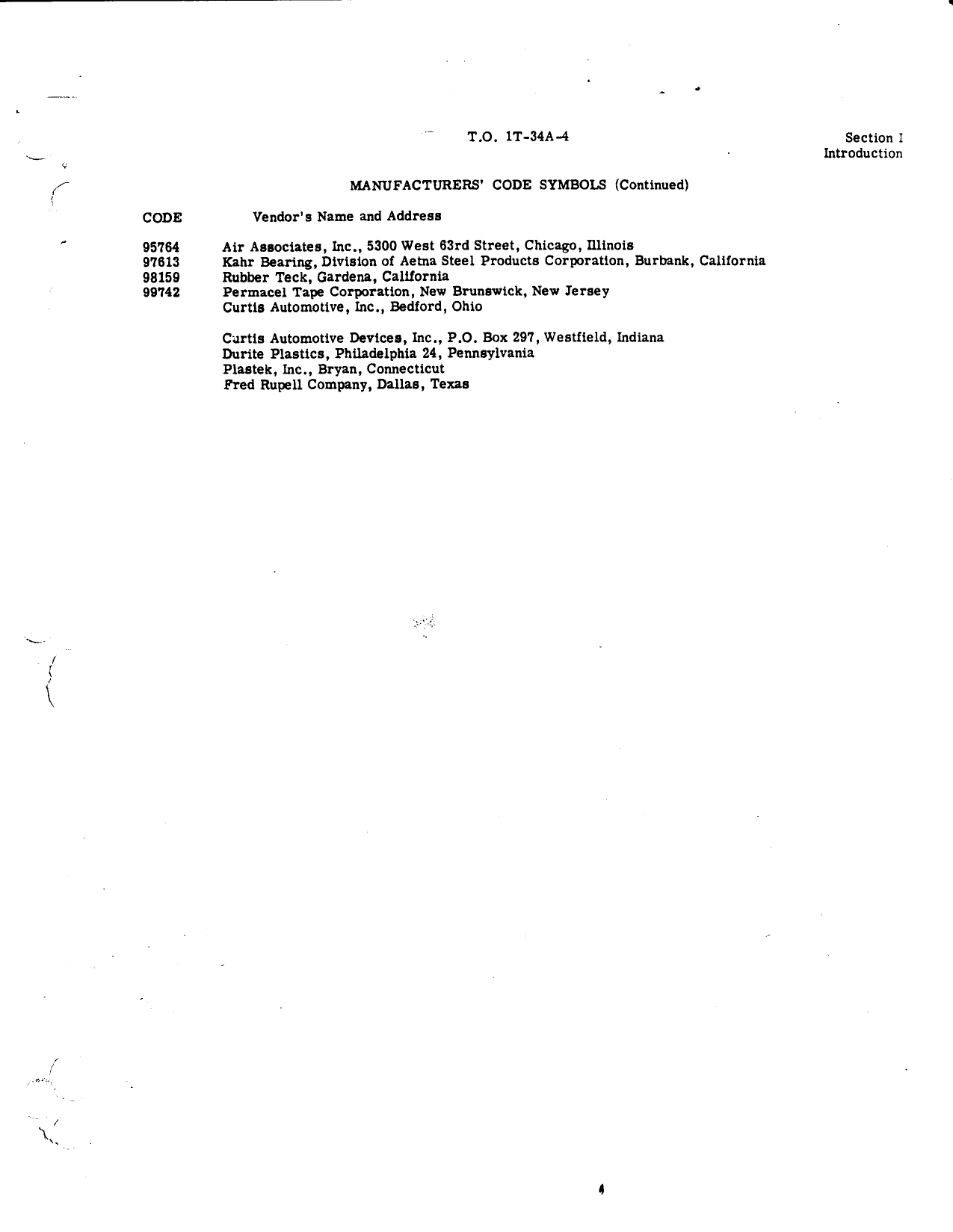 T.O. 1T-34A-4

Section I
Introduction

MANUFACTURERS' CODE SYMBOLS (Continued)

| CODE | Vendor's Name and Address |
|---|---|
| 95764 | Air Associates, Inc., 5300 West 63rd Street, Chicago, Illinois |
| 97613 | Kahr Bearing, Division of Aetna Steel Products Corporation, Burbank, California |
| 98159 | Rubber Teck, Gardena, California |
| 99742 | Permacel Tape Corporation, New Brunswick, New Jersey |
| | Curtis Automotive, Inc., Bedford, Ohio |
| | Curtis Automotive Devices, Inc., P.O. Box 297, Westfield, Indiana |
| | Durite Plastics, Philadelphia 24, Pennsylvania |
| | Plastek, Inc., Bryan, Connecticut |
| | Fred Rupell Company, Dallas, Texas |